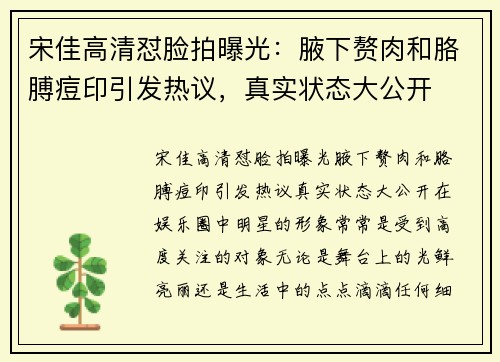 宋佳高清怼脸拍曝光：腋下赘肉和胳膊痘印引发热议，真实状态大公开

宋佳高清怼脸拍曝光腋下赘肉和胳膊痘印引发热议真实状态大公开在娱乐圈中明星的形象常常是受到高度关注的对象无论是舞台上的光鲜亮丽还是生活中的点点滴滴任何细